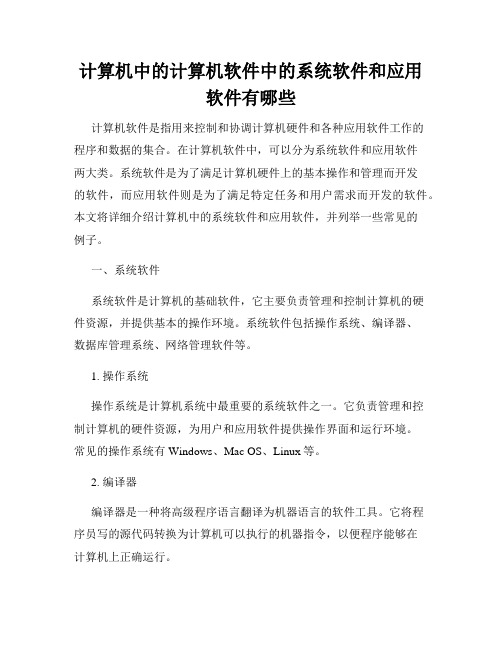 计算机中的计算机软件中的系统软件和应用软件有哪些

计算机软件是指用来控制和协调计算机硬件和各种应用软件工作的程序和数据的集合。在计算机软件中，可以分为系统软件和应用软件两大类。系统软件是为了满足计算机硬件上的基本操作和管理而开发的软件，而应用软件则是为了满足特定任务和用户需求而开发的软件。本文将详细介绍计算机中的系统软件和应用软件，并列举一些常见的例子。

一、系统软件

系统软件是计算机的基础软件，它主要负责管理和控制计算机的硬件资源，并提供基本的操作环境。系统软件包括操作系统、编译器、数据库管理系统、网络管理软件等。

1. 操作系统

操作系统是计算机系统中最重要的系统软件之一。它负责管理和控制计算机的硬件资源，为用户和应用软件提供操作界面和运行环境。常见的操作系统有 Windows、Mac OS、Linux 等。

2. 编译器

编译器是一种将高级程序语言翻译为机器语言的软件工具。它将程序员写的源代码转换为计算机可以执行的机器指令，以便程序能够在计算机上正确运行。